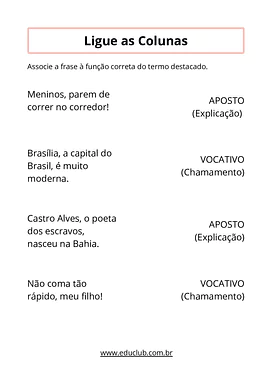 Ligue as Colunas

Associe a frase à função correta do termo destacado.

Meninos, parem de correr no corredor!

Brasília, a capital do Brasil, é muito moderna.

Castro Alves, o poeta dos escravos, nasceu na Bahia.

Não coma tão rápido, meu filho!

APOSTO
(Explicação)

VOCATIVO
(Chamamento)

APOSTO
(Explicação)

VOCATIVO
(Chamamento)

www.educlub.com.br